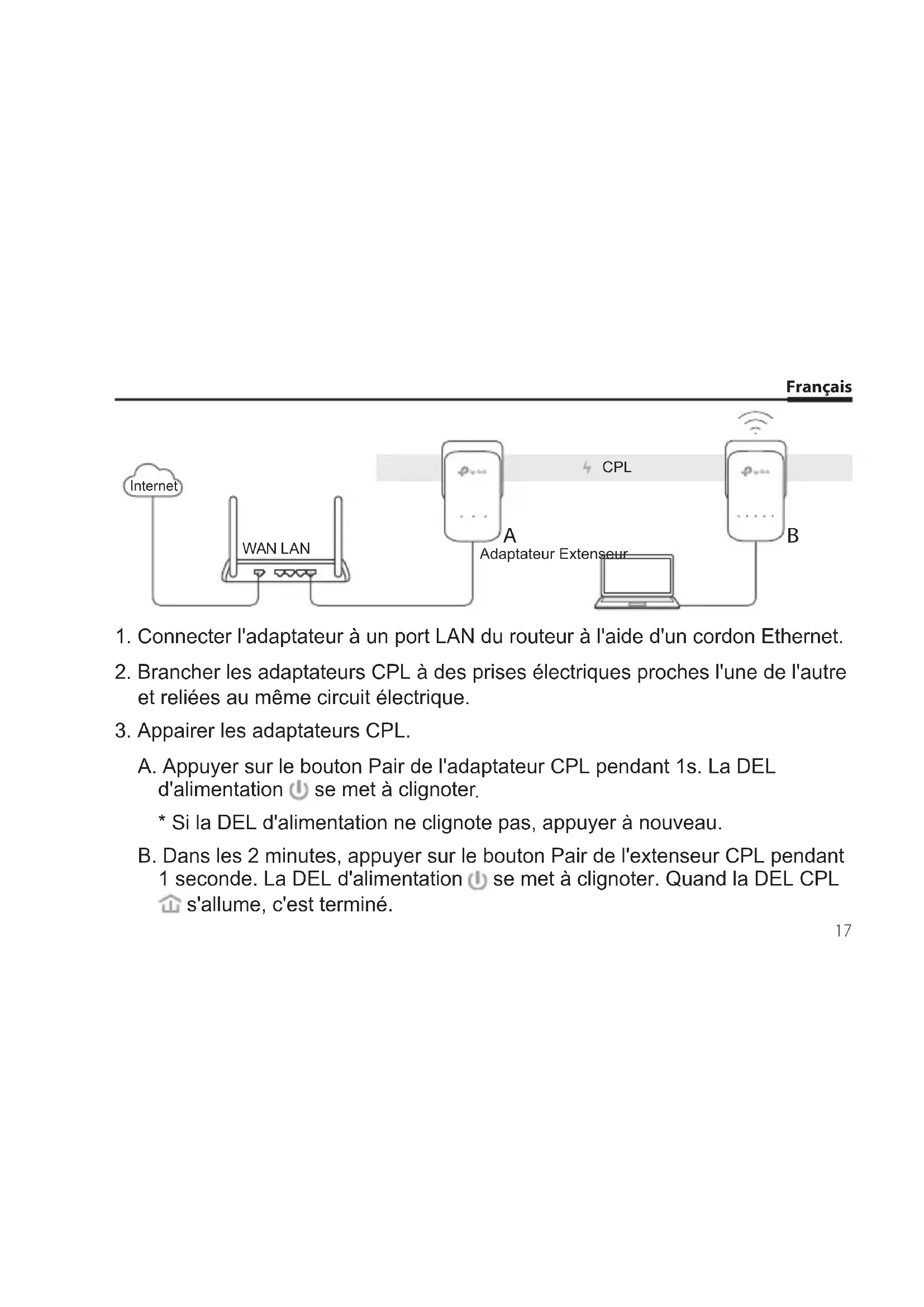 Français

Internet

WAN LAN

CPL

A
Adaptateur Extenseur

B

1. Connecter l'adaptateur à un port LAN du routeur à l'aide d'un cordon Ethernet.

2. Brancher les adaptateurs CPL à des prises électriques proches l'une de l'autre et reliées au même circuit électrique.

3. Appairer les adaptateurs CPL.

A. Appuyer sur le bouton Pair de l'adaptateur CPL pendant 1s. La DEL d'alimentation se met à clignoter.

* Si la DEL d'alimentation ne clignote pas, appuyer à nouveau.

B. Dans les 2 minutes, appuyer sur le bouton Pair de l'extenseur CPL pendant 1 seconde. La DEL d'alimentation se met à clignoter. Quand la DEL CPL s'allume, c'est terminé.

17